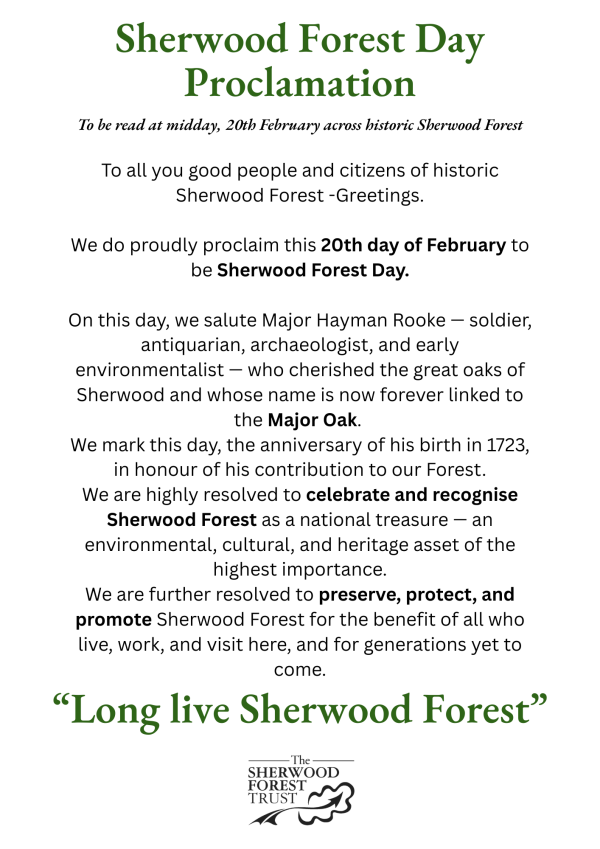 Sherwood Forest Day Proclamation

To be read at midday, 20th February across historic Sherwood Forest

To all you good people and citizens of historic Sherwood Forest -Greetings.

We do proudly proclaim this 20th day of February to be Sherwood Forest Day.

On this day, we salute Major Hayman Rooke — soldier, antiquarian, archaeologist, and early environmentalist — who cherished the great oaks of Sherwood and whose name is now forever linked to the Major Oak.

We mark this day, the anniversary of his birth in 1723, in honour of his contribution to our Forest.

We are highly resolved to celebrate and recognise Sherwood Forest as a national treasure — an environmental, cultural, and heritage asset of the highest importance.

We are further resolved to preserve, protect, and promote Sherwood Forest for the benefit of all who live, work, and visit here, and for generations yet to come.

"Long live Sherwood Forest"

The
SHERWOOD
FOREST
TRUST